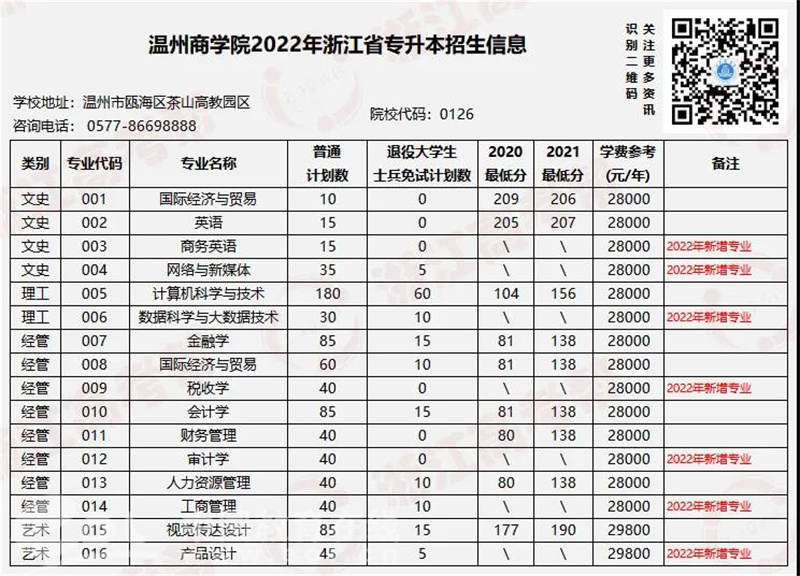 温州商学院2022年浙江省专升本招生信息

识别二维码

关注更多资讯

学校地址：温州市瓯海区茶山高教园区

咨询电话：0577-86698888

院校代码：0126

| 类别 | 专业代码 | 专业名称 | 普通计划数 | 退役大学生士兵免试计划数 | 2020最低分 | 2021最低分 | 学费参考(元/年) | 备注 |
|---|---|---|---|---|---|---|---|---|
| 文史 | 001 | 国际经济与贸易 | 10 | 0 | 209 | 206 | 28000 | |
| 文史 | 002 | 英语 | 15 | 0 | 205 | 207 | 28000 | |
| 文史 | 003 | 商务英语 | 15 | 0 | \ | \ | 28000 | 2022年新增专业 |
| 文史 | 004 | 网络与新媒体 | 35 | 5 | \ | \ | 28000 | 2022年新增专业 |
| 理工 | 005 | 计算机科学与技术 | 180 | 60 | 104 | 156 | 28000 | |
| 理工 | 006 | 数据科学与大数据技术 | 30 | 10 | \ | \ | 28000 | 2022年新增专业 |
| 经管 | 007 | 金融学 | 85 | 15 | 81 | 138 | 28000 | |
| 经管 | 008 | 国际经济与贸易 | 60 | 10 | 81 | 138 | 28000 | |
| 经管 | 009 | 税收学 | 40 | 0 | \ | \ | 28000 | 2022年新增专业 |
| 经管 | 010 | 会计学 | 85 | 15 | 81 | 138 | 28000 | |
| 经管 | 011 | 财务管理 | 40 | 0 | 80 | 138 | 28000 | |
| 经管 | 012 | 审计学 | 40 | 0 | \ | \ | 28000 | 2022年新增专业 |
| 经管 | 013 | 人力资源管理 | 40 | 10 | 80 | 138 | 28000 | |
| 经管 | 014 | 工商管理 | 40 | 10 | \ | \ | 28000 | 2022年新增专业 |
| 艺术 | 015 | 视觉传达设计 | 85 | 15 | 177 | 190 | 29800 | |
| 艺术 | 016 | 产品设计 | 45 | 5 | \ | \ | 29800 | 2022年新增专业 |